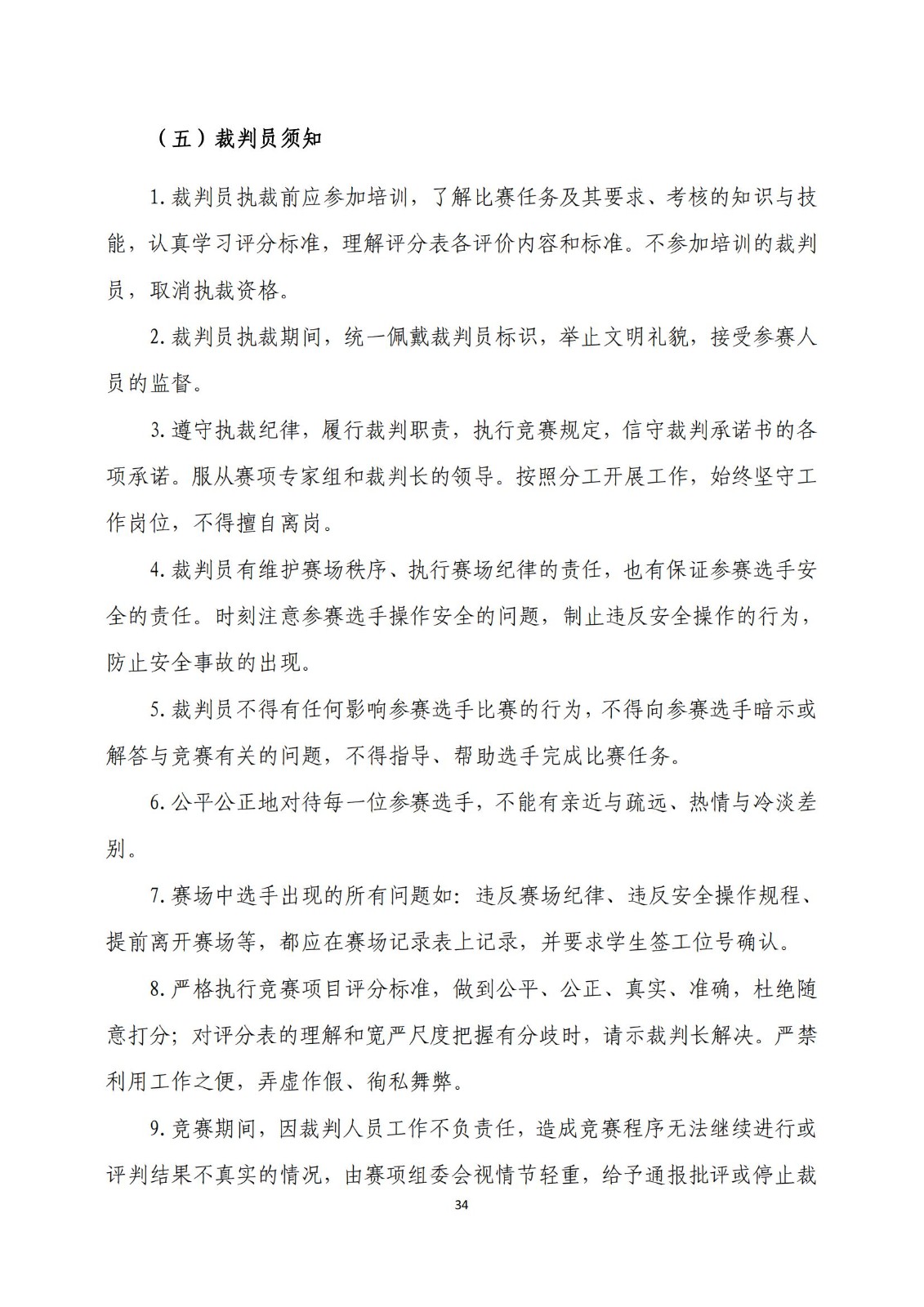 （五）裁判员须知

1. 裁判员执裁前应参加培训，了解比赛任务及其要求、考核的知识与技能，认真学习评分标准，理解评分表各评价内容和标准。不参加培训的裁判员，取消执裁资格。

2. 裁判员执裁期间，统一佩戴裁判员标识，举止文明礼貌，接受参赛人员的监督。

3. 遵守执裁纪律，履行裁判职责，执行竞赛规定，信守裁判承诺书的各项承诺。服从赛项专家组和裁判长的领导。按照分工开展工作，始终坚守工作岗位，不得擅自离岗。

4. 裁判员有维护赛场秩序、执行赛场纪律的责任，也有保证参赛选手安全的责任。时刻注意参赛选手操作安全的问题，制止违反安全操作的行为，防止安全事故的出现。

5. 裁判员不得有任何影响参赛选手比赛的行为，不得向参赛选手暗示或解答与竞赛有关的问题，不得指导、帮助选手完成比赛任务。

6. 公平公正地对待每一位参赛选手，不能有亲近与疏远、热情与冷淡差别。

7. 赛场中选手出现的所有问题如：违反赛场纪律、违反安全操作规程、提前离开赛场等，都应在赛场记录表上记录，并要求学生签工位号确认。

8. 严格执行竞赛项目评分标准，做到公平、公正、真实、准确，杜绝随意打分；对评分表的理解和宽严尺度把握有分歧时，请示裁判长解决。严禁利用工作之便，弄虚作假、徇私舞弊。

9. 竞赛期间，因裁判人员工作不负责任，造成竞赛程序无法继续进行或评判结果不真实的情况，由赛项组委会视情节轻重，给予通报批评或停止裁

34